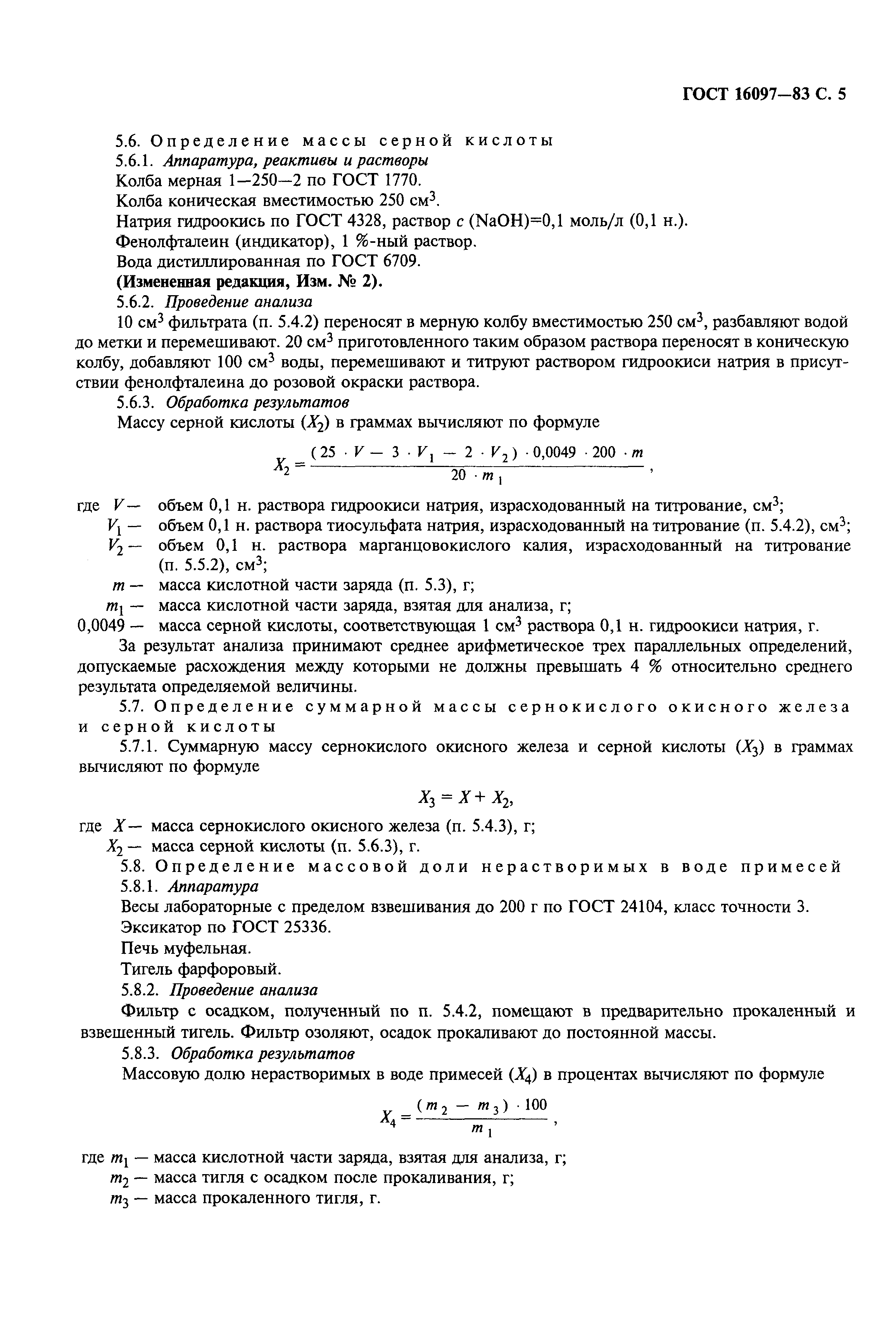 ГОСТ 16097—83 С. 5

5.6. Определение массы серной кислоты

5.6.1. Аппаратура, реактивы и растворы

Колба мерная 1—250—2 по ГОСТ 1770.

Колба коническая вместимостью 250 см$^3$.

Натрия гидроокись по ГОСТ 4328, раствор $c$ (NaOH)=0,1 моль/л (0,1 н.).

Фенолфталеин (индикатор), 1 %-ный раствор.

Вода дистиллированная по ГОСТ 6709.

(Измененная редакция, Изм. № 2).

5.6.2. Проведение анализа

10 см$^3$ фильтрата (п. 5.4.2) переносят в мерную колбу вместимостью 250 см$^3$, разбавляют водой до метки и перемешивают. 20 см$^3$ приготовленного таким образом раствора переносят в коническую колбу, добавляют 100 см$^3$ воды, перемешивают и титруют раствором гидроокиси натрия в присутствии фенолфталеина до розовой окраски раствора.

5.6.3. Обработка результатов

Массу серной кислоты ($X_2$) в граммах вычисляют по формуле

$X_2 = \frac{(25 \cdot V - 3 \cdot V_1 - 2 \cdot V_2) \cdot 0,0049 \cdot 200 \cdot m}{20 \cdot m_1}$,

где $V$ — объем 0,1 н. раствора гидроокиси натрия, израсходованный на титрование, см$^3$;

$V_1$ — объем 0,1 н. раствора тиосульфата натрия, израсходованный на титрование (п. 5.4.2), см$^3$;

$V_2$ — объем 0,1 н. раствора марганцовокислого калия, израсходованный на титрование (п. 5.5.2), см$^3$;

$m$ — масса кислотной части заряда (п. 5.3), г;

$m_1$ — масса кислотной части заряда, взятая для анализа, г;

0,0049 — масса серной кислоты, соответствующая 1 см$^3$ раствора 0,1 н. гидроокиси натрия, г.

За результат анализа принимают среднее арифметическое трех параллельных определений, допускаемые расхождения между которыми не должны превышать 4 % относительно среднего результата определяемой величины.

5.7. Определение суммарной массы сернокислого окисного железа и серной кислоты

5.7.1. Суммарную массу сернокислого окисного железа и серной кислоты ($X_3$) в граммах вычисляют по формуле

$X_3 = X + X_2$,

где $X$ — масса сернокислого окисного железа (п. 5.4.3), г;

$X_2$ — масса серной кислоты (п. 5.6.3), г.

5.8. Определение массовой доли нерастворимых в воде примесей

5.8.1. Аппаратура

Весы лабораторные с пределом взвешивания до 200 г по ГОСТ 24104, класс точности 3.

Эксикатор по ГОСТ 25336.

Печь муфельная.

Тигель фарфоровый.

5.8.2. Проведение анализа

Фильтр с осадком, полученный по п. 5.4.2, помещают в предварительно прокаленный и взвешенный тигель. Фильтр озоляют, осадок прокаливают до постоянной массы.

5.8.3. Обработка результатов

Массовую долю нерастворимых в воде примесей ($X_4$) в процентах вычисляют по формуле

$X_4 = \frac{(m_2 - m_3) \cdot 100}{m_1}$,

где $m_1$ — масса кислотной части заряда, взятая для анализа, г;

$m_2$ — масса тигля с осадком после прокаливания, г;

$m_3$ — масса прокаленного тигля, г.